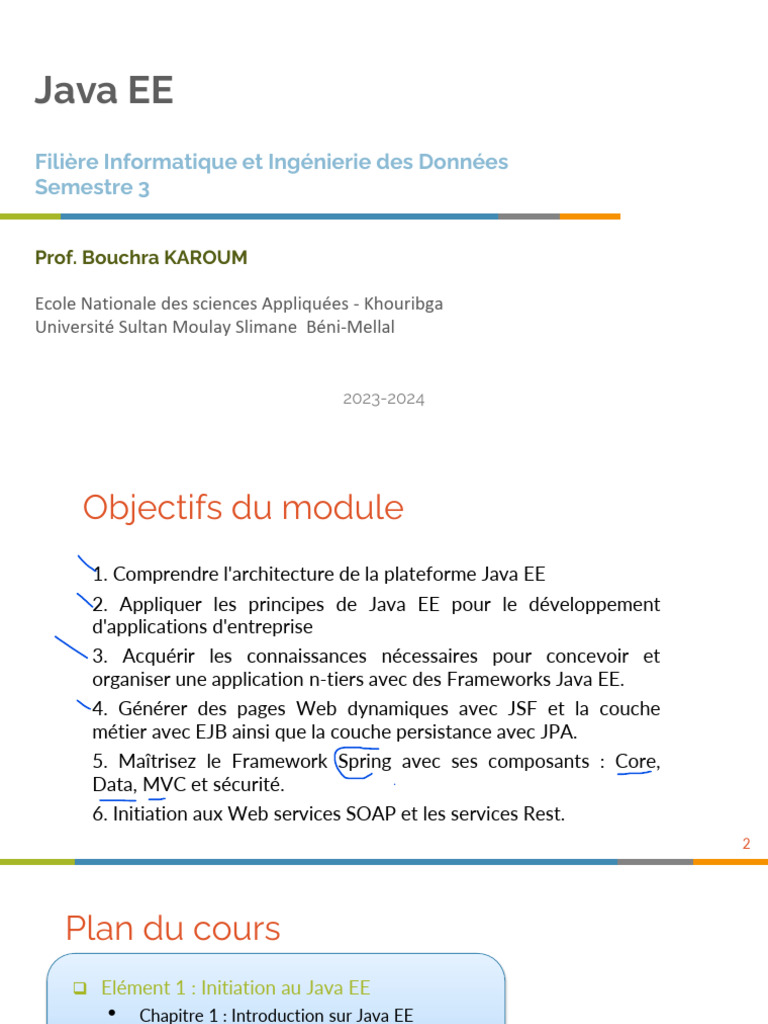 Java EE

Filière Informatique et Ingénierie des Données
Semestre 3

Prof. Bouchra KAROUM

Ecole Nationale des sciences Appliquées - Khouribga
Université Sultan Moulay Slimane Béni-Mellal

2023-2024

Objectifs du module

1. Comprendre l'architecture de la plateforme Java EE

2. Appliquer les principes de Java EE pour le développement d'applications d'entreprise

3. Acquérir les connaissances nécessaires pour concevoir et organiser une application n-tiers avec des Frameworks Java EE.

4. Générer des pages Web dynamiques avec JSF et la couche métier avec EJB ainsi que la couche persistance avec JPA.

5. Maîtrisez le Framework Spring avec ses composants : Core, Data, MVC et sécurité.

6. Initiation aux Web services SOAP et les services Rest.

2

Plan du cours

☐ Elément 1 : Initiation au Java EE
• Chapitre 1 : Introduction sur Java EE